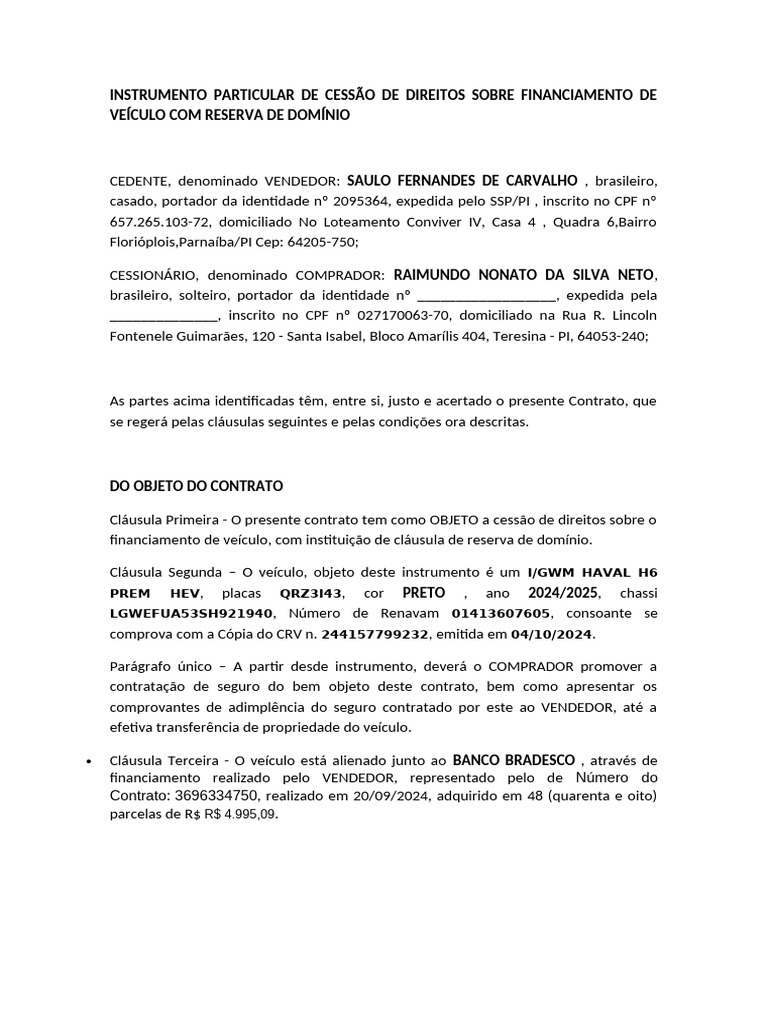 INSTRUMENTO PARTICULAR DE CESSÃO DE DIREITOS SOBRE FINANCIAMENTO DE VEÍCULO COM RESERVA DE DOMÍNIO

CEDENTE, denominado VENDEDOR: SAULO FERNANDES DE CARVALHO , brasileiro, casado, portador da identidade nº 2095364, expedida pelo SSP/PI , inscrito no CPF nº 657.265.103-72, domiciliado No Loteamento Conviver IV, Casa 4 , Quadra 6,Bairro Florióplois,Parnaíba/PI Cep: 64205-750;

CESSIONÁRIO, denominado COMPRADOR: RAIMUNDO NONATO DA SILVA NETO, brasileiro, solteiro, portador da identidade nº ____, expedida pela ____, inscrito no CPF nº 027170063-70, domiciliado na Rua R. Lincoln Fontenele Guimarães, 120 - Santa Isabel, Bloco Amarílis 404, Teresina - PI, 64053-240;

As partes acima identificadas têm, entre si, justo e acertado o presente Contrato, que se regerá pelas cláusulas seguintes e pelas condições ora descritas.

DO OBJETO DO CONTRATO

Cláusula Primeira - O presente contrato tem como OBJETO a cessão de direitos sobre o financiamento de veículo, com instituição de cláusula de reserva de domínio.

Cláusula Segunda – O veículo, objeto deste instrumento é um I/GWM HAVAL H6 PREM HEV, placas QRZ3I43, cor PRETO , ano 2024/2025, chassi LGWEFUA53SH921940, Número de Renavam 01413607605, consoante se comprova com a Cópia do CRV n. 244157799232, emitida em 04/10/2024.

Parágrafo único – A partir desde instrumento, deverá o COMPRADOR promover a contratação de seguro do bem objeto deste contrato, bem como apresentar os comprovantes de adimplência do seguro contratado por este ao VENDEDOR, até a efetiva transferência de propriedade do veículo.

• Cláusula Terceira - O veículo está alienado junto ao BANCO BRADESCO , através de financiamento realizado pelo VENDEDOR, representado pelo de Número do Contrato: 3696334750, realizado em 20/09/2024, adquirido em 48 (quarenta e oito) parcelas de R$ R$ 4.995,09.